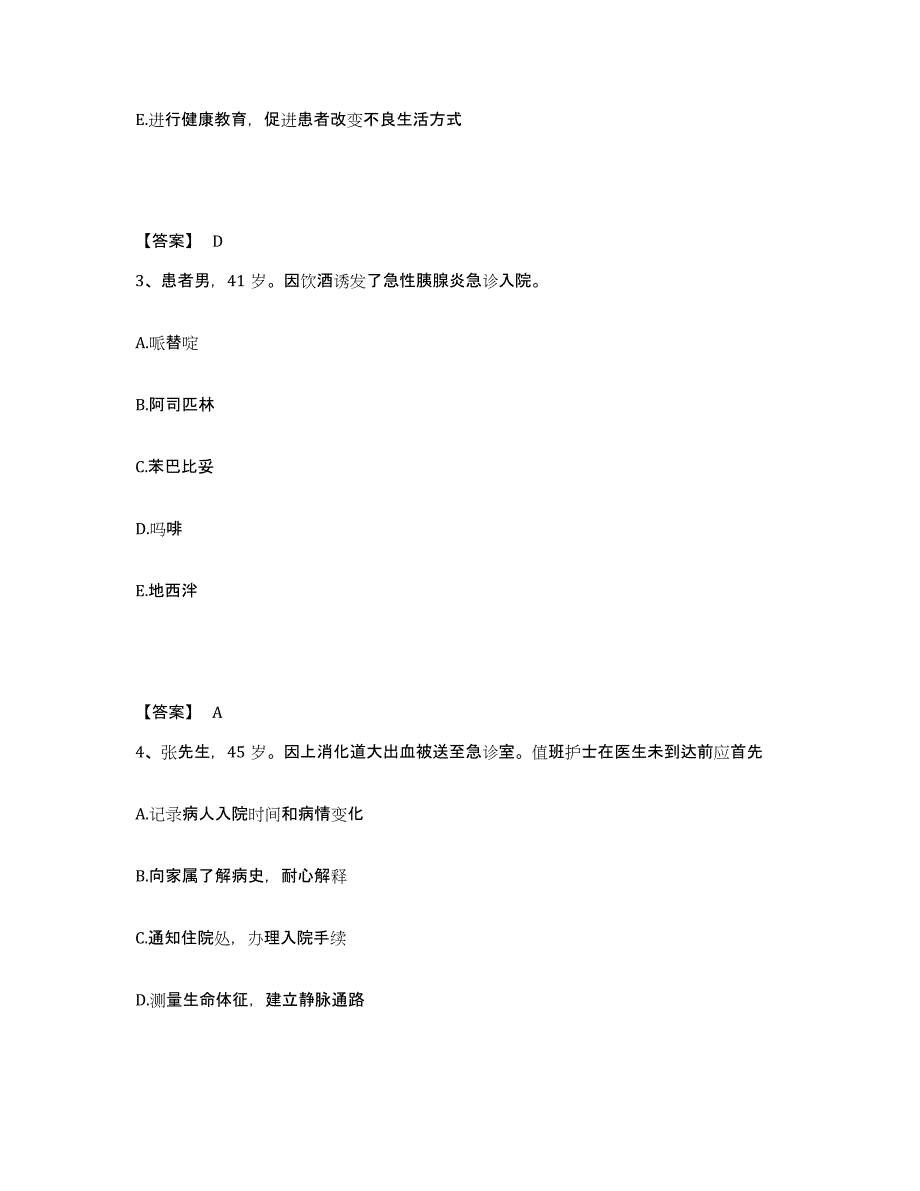 E.进行健康教育，促进患者改变不良生活方式

【答案】 D

3、患者男，41 岁。因饮酒诱发了急性胰腺炎急诊入院。

A.哌替啶

B.阿司匹林

C.苯巴比妥

D.吗啡

E.地西泮

【答案】 A

4、张先生，45 岁。因上消化道大出血被送至急诊室。值班护士在医生未到达前应首先

A.记录病人入院时间和病情变化

B.向家属了解病史，耐心解释

C.通知住院处，办理入院手续

D.测量生命体征，建立静脉通路